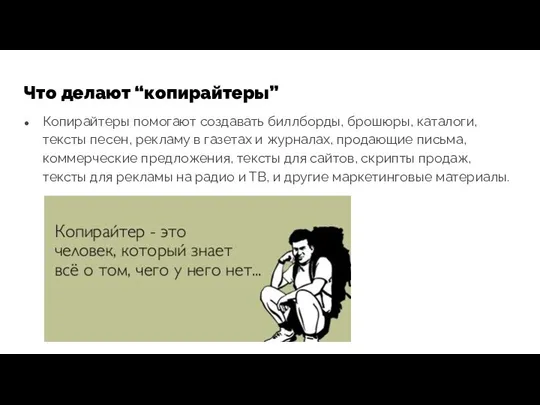 Что делают “копирайтеры”

● Копирайтеры помогают создавать биллборды, брошюры, каталоги, тексты песен, рекламу в газетах и журналах, продающие письма, коммерческие предложения, тексты для сайтов, скрипты продаж, тексты для рекламы на радио и ТВ, и другие маркетинговые материалы.

Копирайтер - это человек, который знает всё о том, чего у него нет...